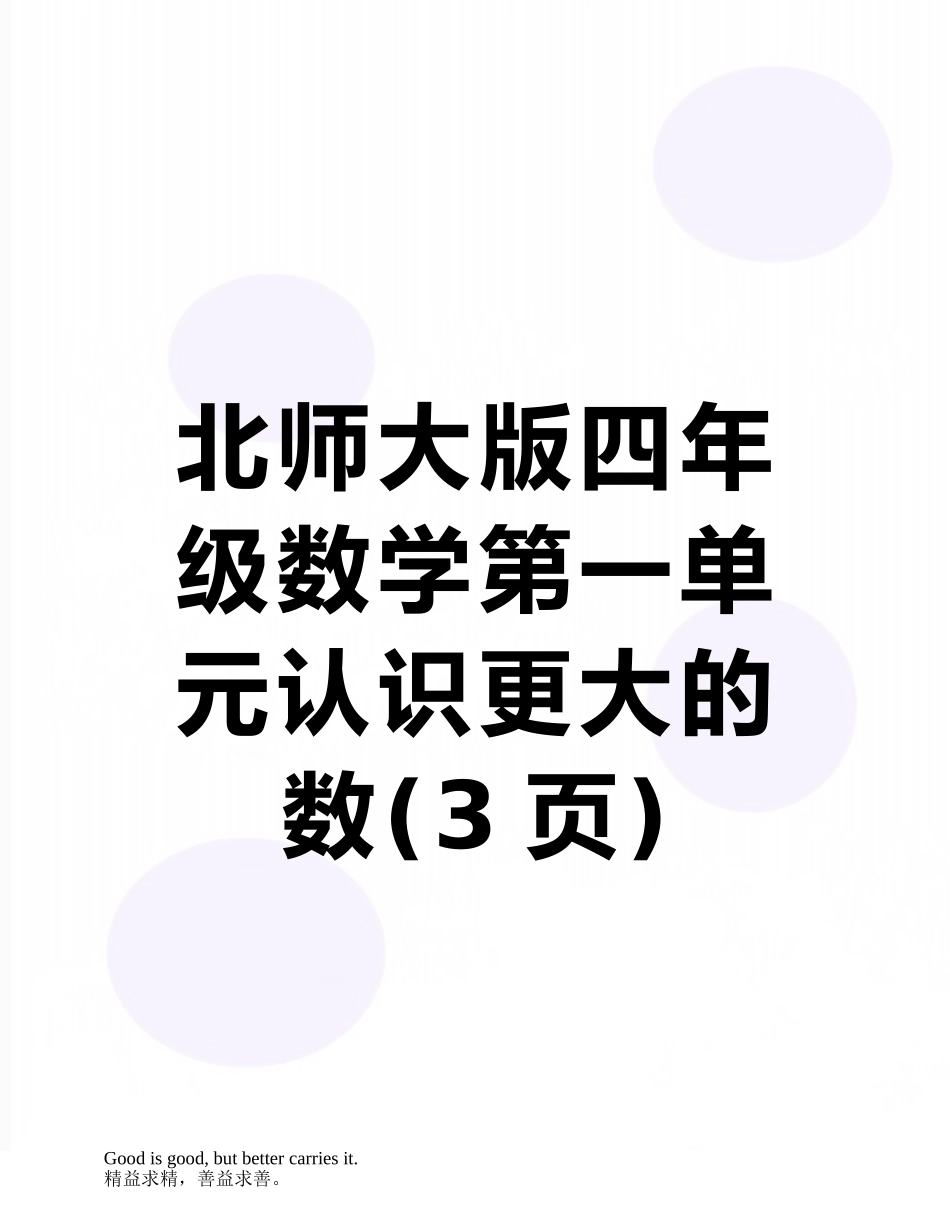 北师大版四年级数学第一单元认识更大的数(3 页)

Good is good, but better carries it.
精益求精，善益求善。